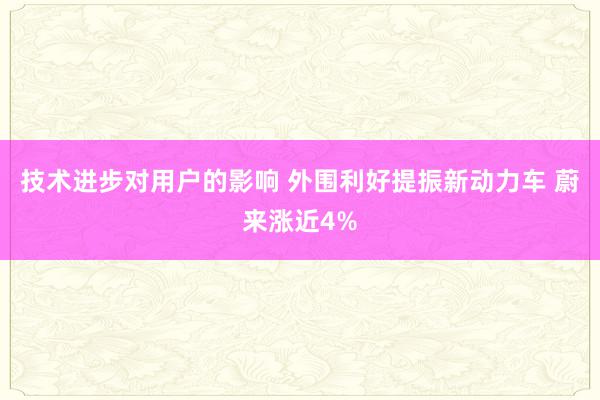 技术进步对用户的影响 外围利好提振新动力车 蔚来涨近4%